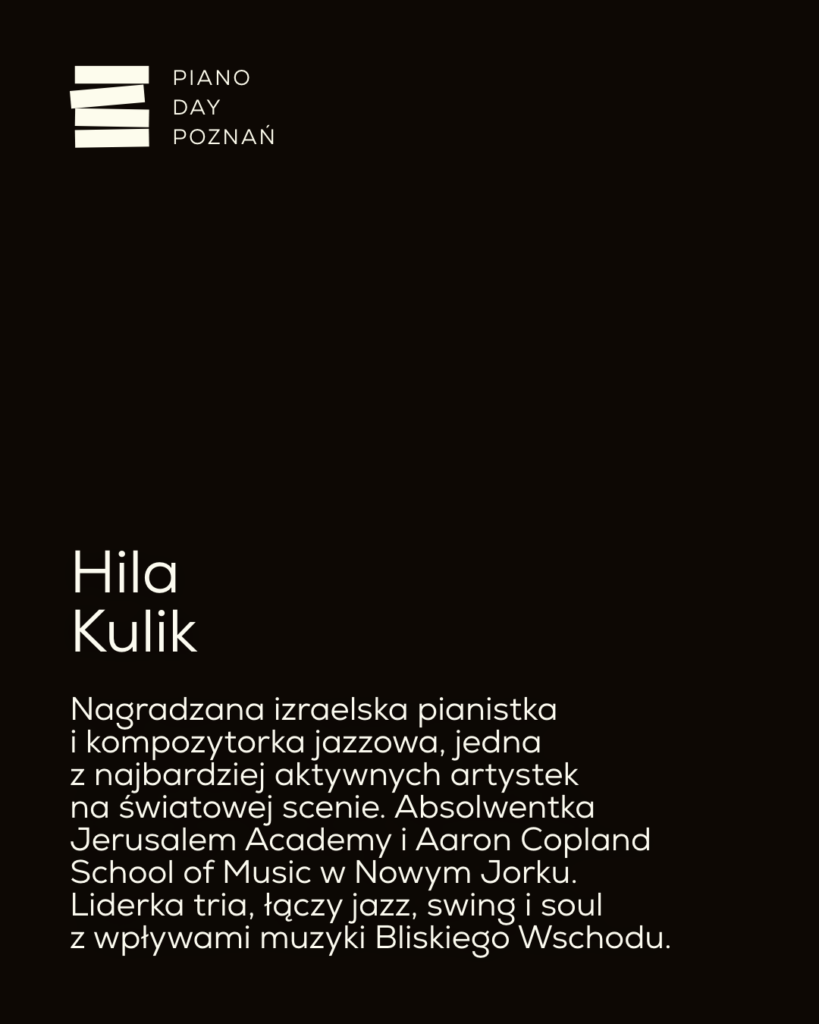 PIANO
DAY
POZNAŃ

Hila
Kulik

Nagradzana izraelska pianistka i kompozytorka jazzowa, jedna z najbardziej aktywnych artystek na światowej scenie. Absolwentka Jerusalem Academy i Aaron Copland School of Music w Nowym Jorku. Liderka tria, łączy jazz, swing i soul z wpływami muzyki Bliskiego Wschodu.